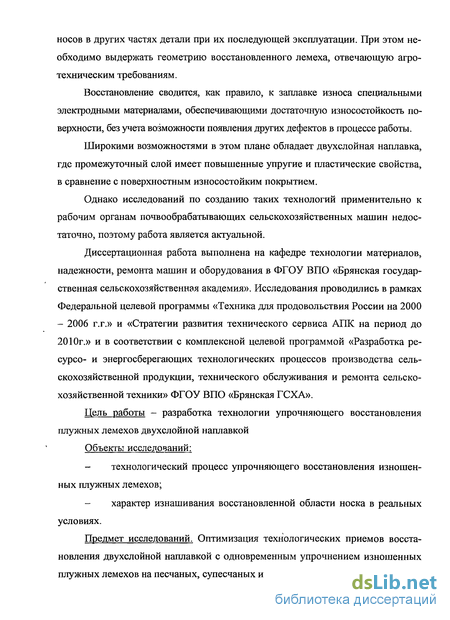 носов в других частях детали при их последующей эксплуатации. При этом необходимо выдержать геометрию восстановленного лемеха, отвечающую агротехническим требованиям.

Восстановление сводится, как правило, к заплавке износа специальными электродными материалами, обеспечивающими достаточную износостойкость поверхности, без учета возможности появления других дефектов в процессе работы.

Широкими возможностями в этом плане обладает двухслойная наплавка, где промежуточный слой имеет повышенные упругие и пластические свойства, в сравнение с поверхностным износостойким покрытием.

Однако исследований по созданию таких технологий применительно к рабочим органам почвообрабатывающих сельскохозяйственных машин недостаточно, поэтому работа является актуальной.

Диссертационная работа выполнена на кафедре технологии материалов, надежности, ремонта машин и оборудования в ФГОУ ВПО «Брянская государственная сельскохозяйственная академия». Исследования проводились в рамках Федеральной целевой программы «Техника для продовольствия России на 2000 – 2006 г.г.» и «Стратегии развития технического сервиса АПК на период до 2010г.» и в соответствии с комплексной целевой программой «Разработка ресурсо- и энергосберегающих технологических процессов производства сельскохозяйственной продукции, технического обслуживания и ремонта сельскохозяйственной техники» ФГОУ ВПО «Брянская ГСХА».

Цель работы – разработка технологии упрочняющего восстановления плужных лемехов двухслойной наплавкой

Объекты исследований:

– технологический процесс упрочняющего восстановления изношенных плужных лемехов;

– характер изнашивания восстановленной области носка в реальных условиях.

Предмет исследований. Оптимизация технологических приемов восстановления двухслойной наплавкой с одновременным упрочнением изношенных плужных лемехов на песчаных, супесчаных и

dsLib.net
библиотека диссертаций